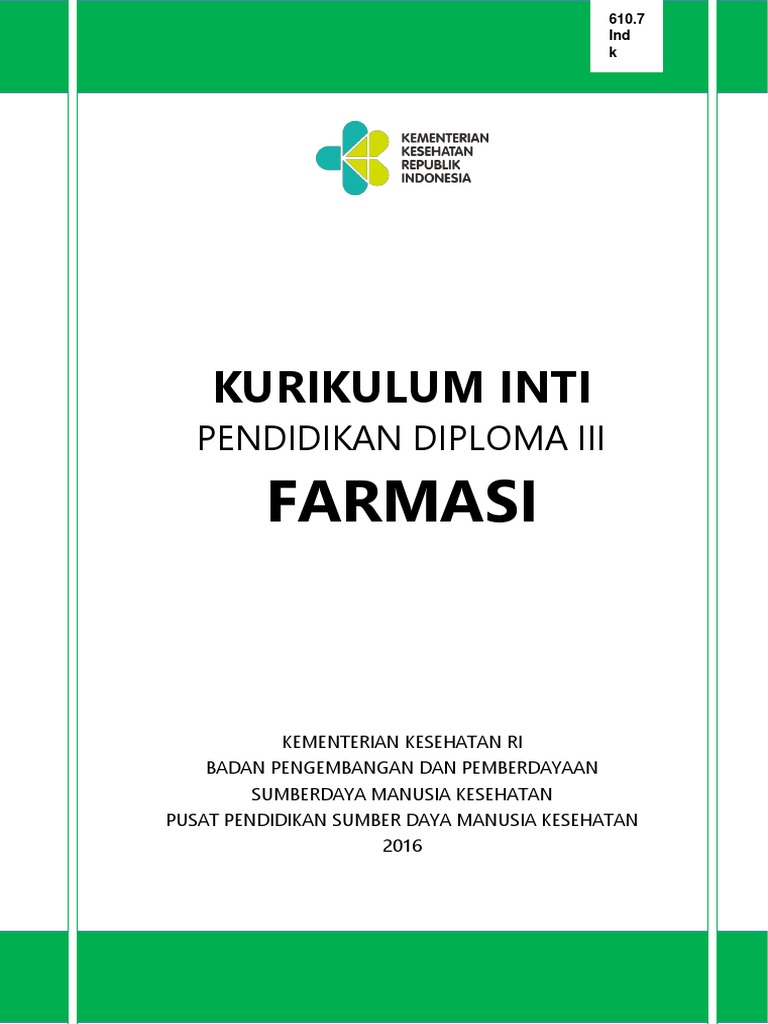 610.7
Ind
k

KEMENTERIAN
KESEHATAN
REPUBLIK
INDONESIA

KURIKULUM INTI
PENDIDIKAN DIPLOMA III
FARMASI

KEMENTERIAN KESEHATAN RI
BADAN PENGEMBANGAN DAN PEMBERDAYAAN
SUMBERDAYA MANUSIA KESEHATAN
PUSAT PENDIDIKAN SUMBER DAYA MANUSIA KESEHATAN
2016